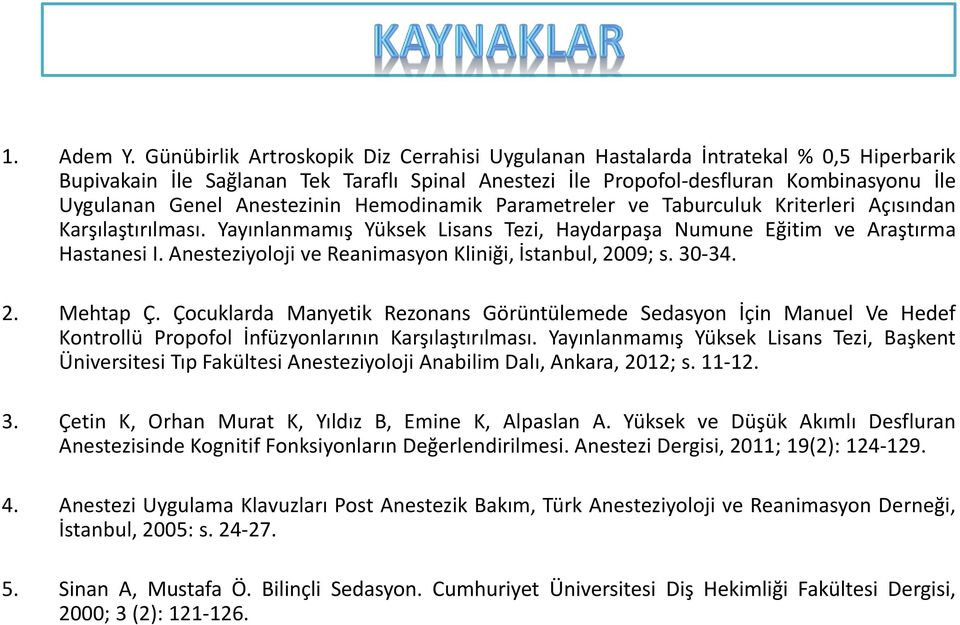 KAYNAKLAR

1. Adem Y. Günübirlik Artroskopik Diz Cerrahisi Uygulanan Hastalarda İntratekal % 0,5 Hiperbarik Bupivakain İle Sağlanan Tek Taraflı Spinal Anestezi İle Propofol-desfluran Kombinasyonu İle Uygulanan Genel Anestezinin Hemodinamik Parametreler ve Taburculuk Kriterleri Açısından Karşılaştırılması. Yayınlanmamış Yüksek Lisans Tezi, Haydarpaşa Numune Eğitim ve Araştırma Hastanesi I. Anesteziyoloji ve Reanimasyon Kliniği, İstanbul, 2009; s. 30-34.

2. Mehtap Ç. Çocuklarda Manyetik Rezonans Görüntülemede Sedasyon İçin Manuel Ve Hedef Kontrollü Propofol İnfüzyonlarının Karşılaştırılması. Yayınlanmamış Yüksek Lisans Tezi, Başkent Üniversitesi Tıp Fakültesi Anesteziyoloji Anabilim Dalı, Ankara, 2012; s. 11-12.

3. Çetin K, Orhan Murat K, Yıldız B, Emine K, Alpaslan A. Yüksek ve Düşük Akımlı Desfluran Anestezisinde Kognitif Fonksiyonların Değerlendirilmesi. Anestezi Dergisi, 2011; 19(2): 124-129.

4. Anestezi Uygulama Klavuzları Post Anestezik Bakım, Türk Anesteziyoloji ve Reanimasyon Derneği, İstanbul, 2005: s. 24-27.

5. Sinan A, Mustafa Ö. Bilinçli Sedasyon. Cumhuriyet Üniversitesi Diş Hekimliği Fakültesi Dergisi, 2000; 3 (2): 121-126.